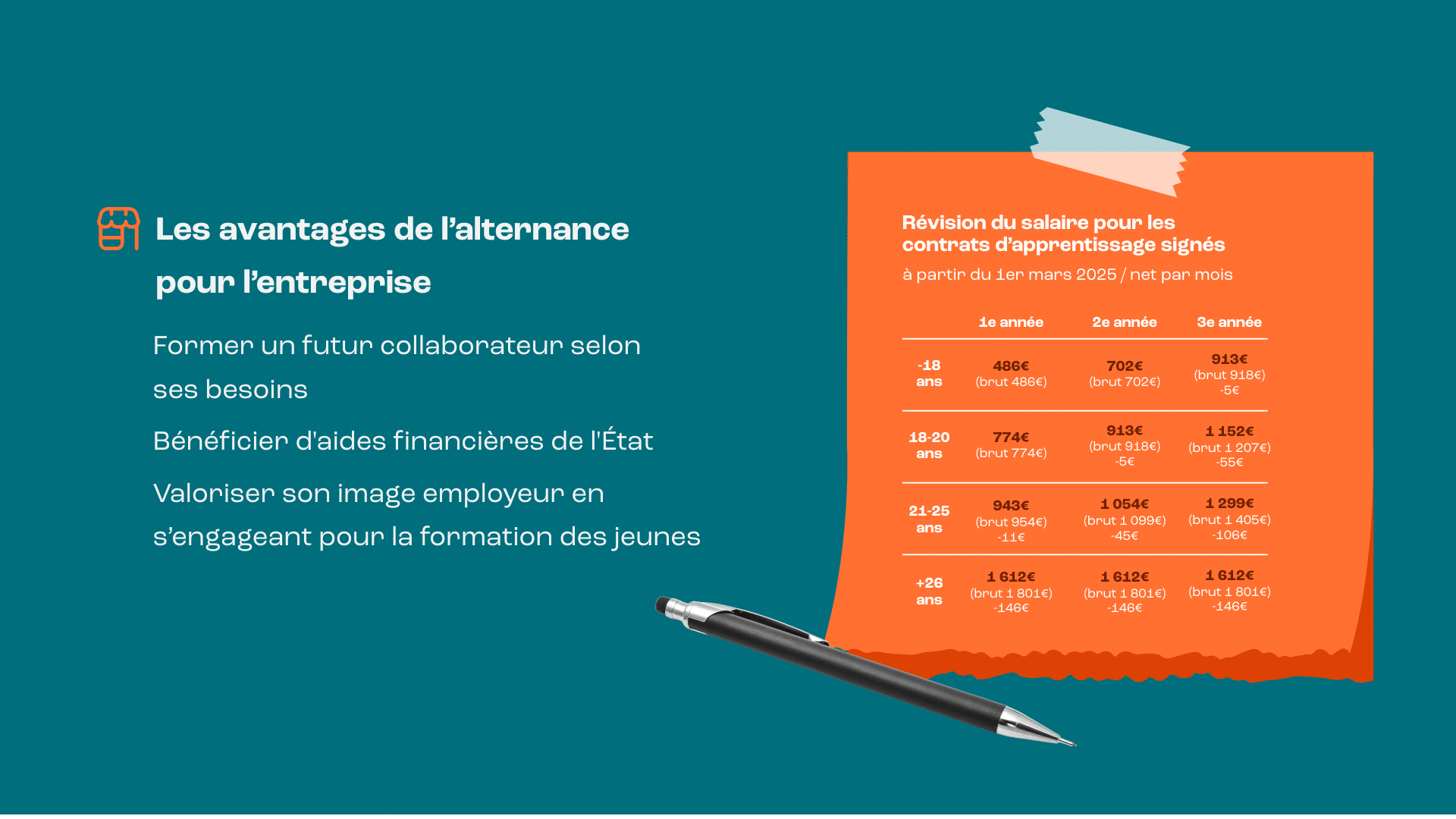 Les avantages de l'alternance pour l'entreprise

Former un futur collaborateur selon ses besoins

Bénéficier d'aides financières de l'État

Valoriser son image employeur en s'engageant pour la formation des jeunes

Révision du salaire pour les contrats d'apprentissage signés

à partir du 1er mars 2025 / net par mois

|  | 1e année | 2e année | 3e année |
|---|---|---|---|
| -18 ans | 486€ (brut 486€) | 702€ (brut 702€) | 913€ (brut 918€) -5€ |
| 18-20 ans | 774€ (brut 774€) | 913€ (brut 918€) -5€ | 1 152€ (brut 1 207€) -55€ |
| 21-25 ans | 943€ (brut 954€) -11€ | 1 054€ (brut 1 099€) -45€ | 1 299€ (brut 1 405€) -106€ |
| +26 ans | 1 612€ (brut 1 801€) -146€ | 1 612€ (brut 1 801€) -146€ | 1 612€ (brut 1 801€) -146€ |